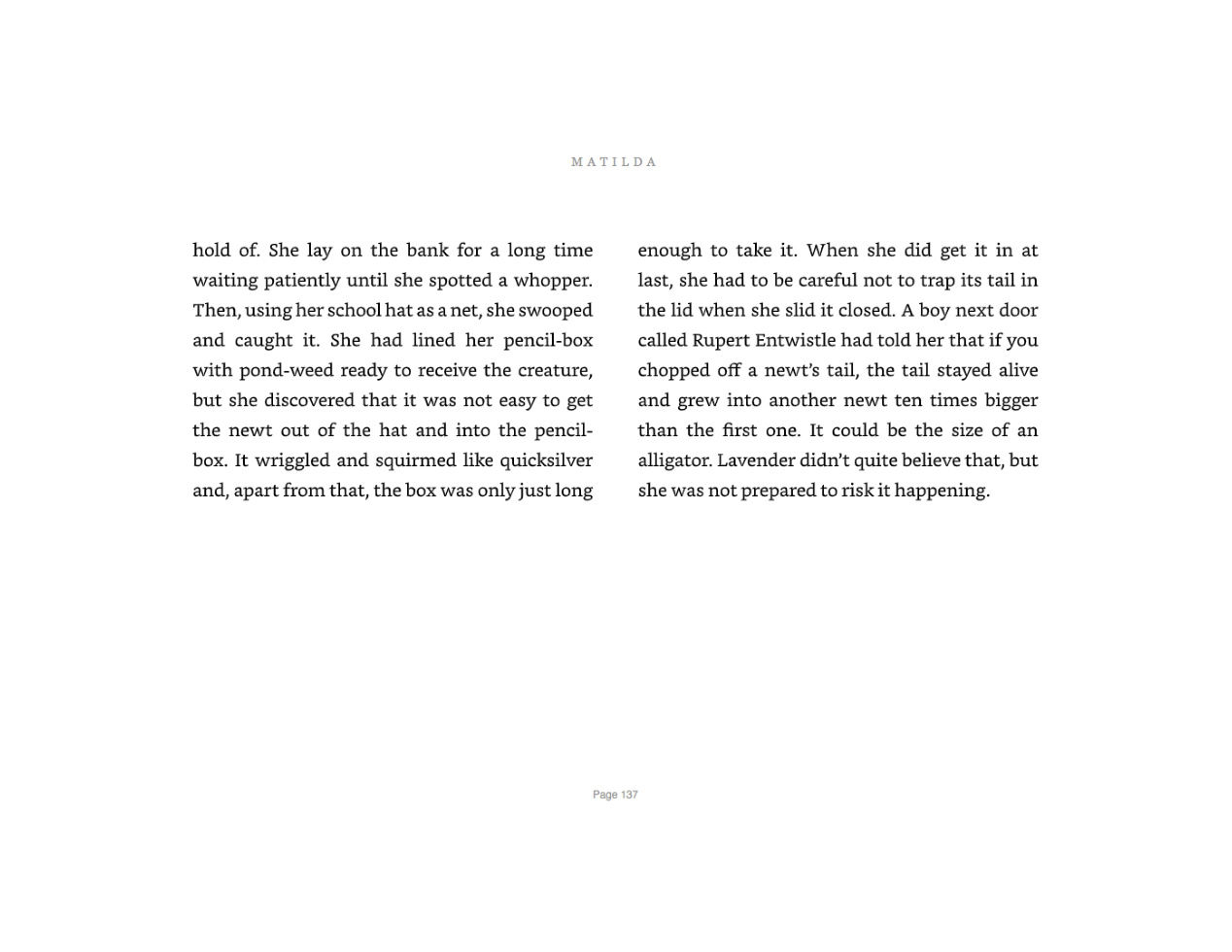 MATILDA

hold of. She lay on the bank for a long time waiting patiently until she spotted a whopper. Then, using her school hat as a net, she swooped and caught it. She had lined her pencil-box with pond-weed ready to receive the creature, but she discovered that it was not easy to get the newt out of the hat and into the pencil-box. It wriggled and squirmed like quicksilver and, apart from that, the box was only just long

enough to take it. When she did get it in at last, she had to be careful not to trap its tail in the lid when she slid it closed. A boy next door called Rupert Entwistle had told her that if you chopped off a newt's tail, the tail stayed alive and grew into another newt ten times bigger than the first one. It could be the size of an alligator. Lavender didn't quite believe that, but she was not prepared to risk it happening.

Page 137